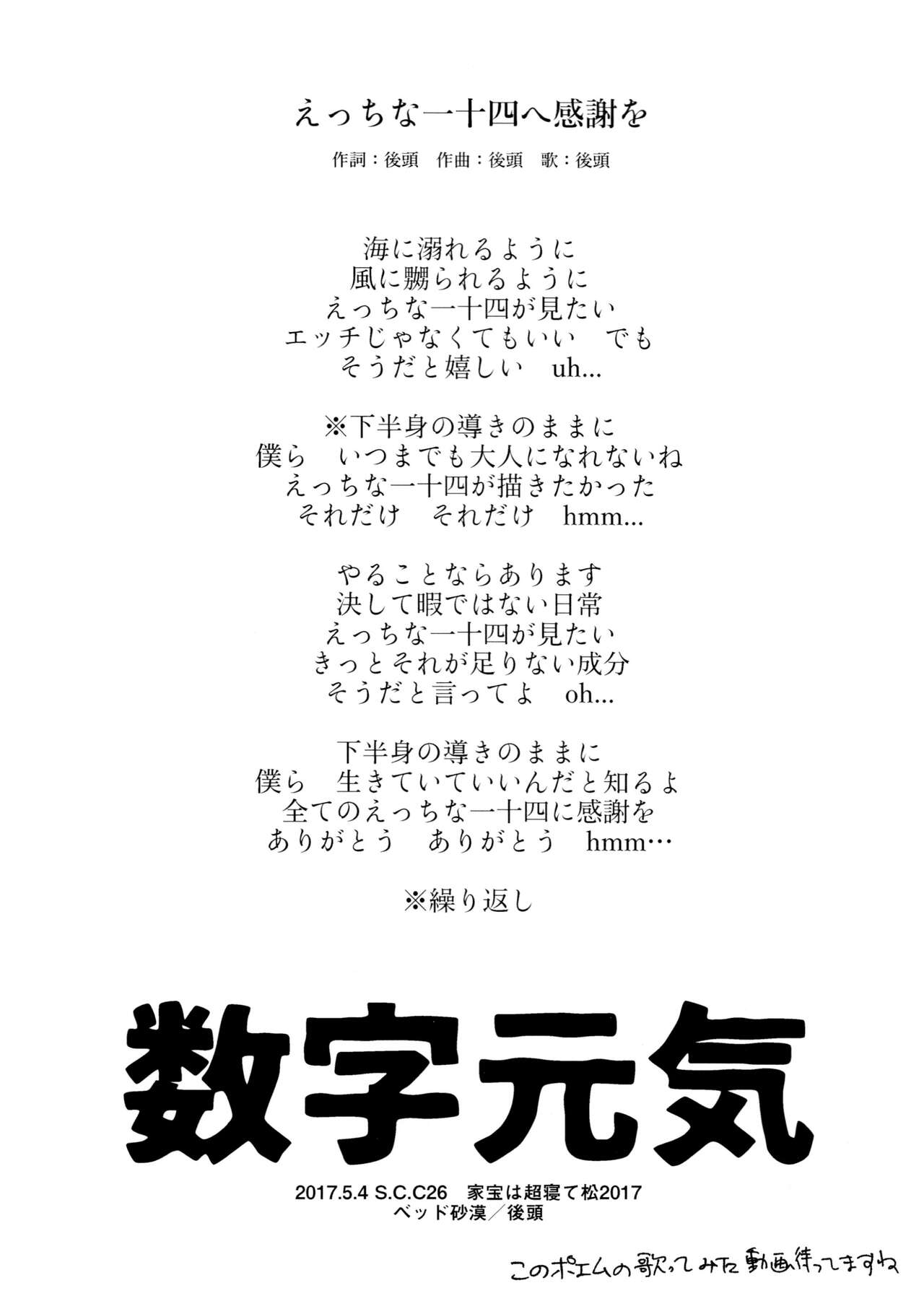 えっちな一十四へ感謝を

作詞：後頭　作曲：後頭　歌：後頭

海に溺れるように
風に嬲られるように
えっちな一十四が見たい
エッチじゃなくてもいい　でも
そうだと嬉しい　uh...

※下半身の導きのままに
僕ら　いつまでも大人になれないね
えっちな一十四が描きたかった
それだけ　それだけ　hmm...

やることならあります
決して暇ではない日常
えっちな一十四が見たい
きっとそれが足りない成分
そうだと言ってよ　oh...

下半身の導きのままに
僕ら　生きていていいんだと知るよ
全てのえっちな一十四に感謝を
ありがとう　ありがとう　hmm…

※繰り返し

数字元気

2017.5.4 S.C.C26　家宝は超寝て松2017
ベッド砂漠／後頭

このポエムの歌ってみた動画待ってますね